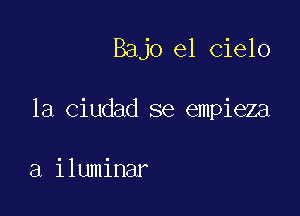 Bajo el cielo

la ciudad se empieza

a iluminar